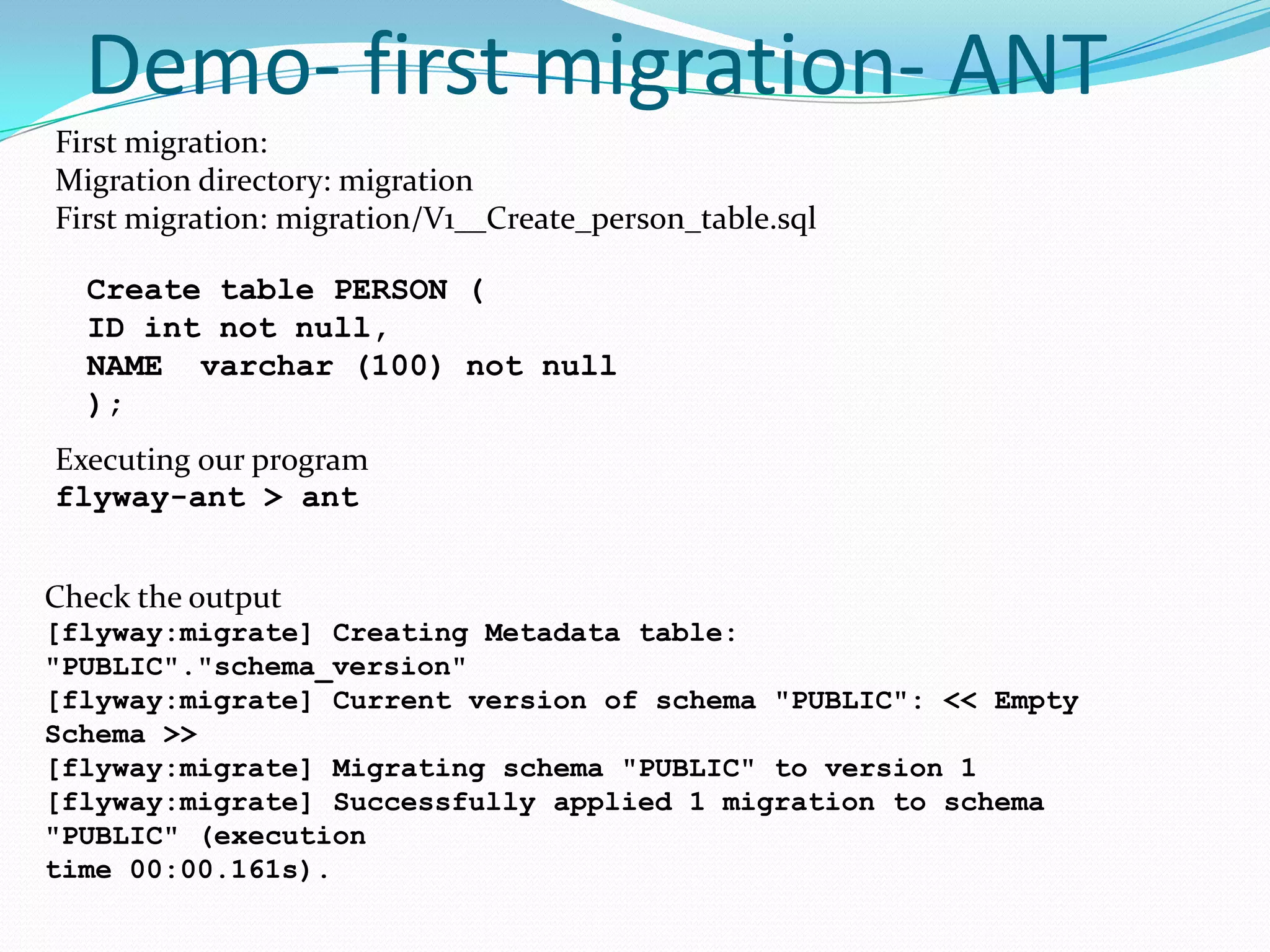 Demo- first migration- ANT

First migration:
Migration directory: migration
First migration: migration/V1__Create_person_table.sql

Create table PERSON (
ID int not null,
NAME varchar (100) not null
);

Executing our program
flyway-ant > ant

Check the output
[flyway:migrate] Creating Metadata table: "PUBLIC"."schema_version"
[flyway:migrate] Current version of schema "PUBLIC": << Empty Schema >>
[flyway:migrate] Migrating schema "PUBLIC" to version 1
[flyway:migrate] Successfully applied 1 migration to schema "PUBLIC" (execution time 00:00.161s).